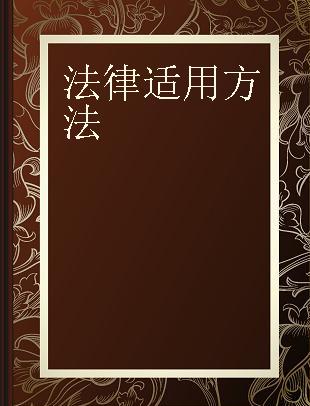 法律适用方法